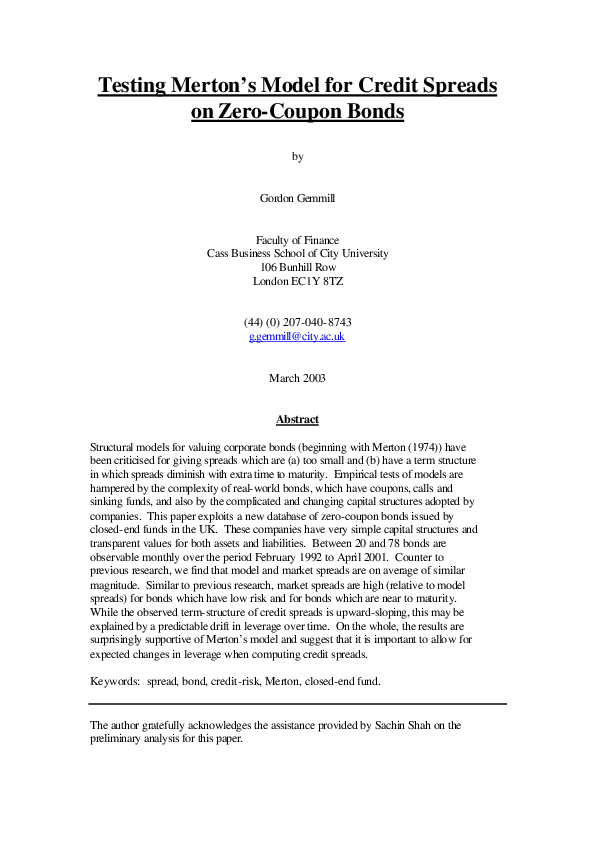 Testing Merton's Model for Credit Spreads on Zero-Coupon Bonds

by

Gordon Gemmill

Faculty of Finance
Cass Business School of City University
106 Bunhill Row
London EC1Y 8TZ

(44) (0) 207-040-8743
g.gemmill@city.ac.uk

March 2003

Abstract

Structural models for valuing corporate bonds (beginning with Merton (1974)) have been criticised for giving spreads which are (a) too small and (b) have a term structure in which spreads diminish with extra time to maturity. Empirical tests of models are hampered by the complexity of real-world bonds, which have coupons, calls and sinking funds, and also by the complicated and changing capital structures adopted by companies. This paper exploits a new database of zero-coupon bonds issued by closed-end funds in the UK. These companies have very simple capital structures and transparent values for both assets and liabilities. Between 20 and 78 bonds are observable monthly over the period February 1992 to April 2001. Counter to previous research, we find that model and market spreads are on average of similar magnitude. Similar to previous research, market spreads are high (relative to model spreads) for bonds which have low risk and for bonds which are near to maturity. While the observed term-structure of credit spreads is upward-sloping, this may be explained by a predictable drift in leverage over time. On the whole, the results are surprisingly supportive of Merton's model and suggest that it is important to allow for expected changes in leverage when computing credit spreads.

Keywords: spread, bond, credit-risk, Merton, closed-end fund.

The author gratefully acknowledges the assistance provided by Sachin Shah on the preliminary analysis for this paper.